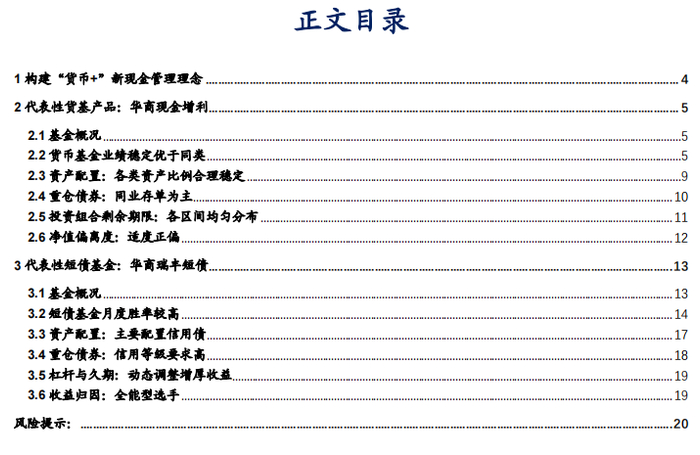 正文目录

1构建“货币+”新现金管理理念 4

2代表性货基产品：华商现金增利 5

2.1基金概况 5

2.2货币基金业绩稳定优于同类 5

2.3资产配置：各类资产比例合理稳定 9

2.4重仓债券：同业存单为主 10

2.5投资组合剩余期限：各区间均匀分布 11

2.6净值偏离度：适度正偏 12

3代表性短债基金：华商瑞丰短债 13

3.1基金概况 13

3.2短债基金月度胜率较高 14

3.3资产配置：主要配置信用债 17

3.4重仓债券：信用等级要求高 18

3.5杠杆与久期：动态调整增厚收益 19

3.6收益归因：全能型选手 19

风险提示： 20